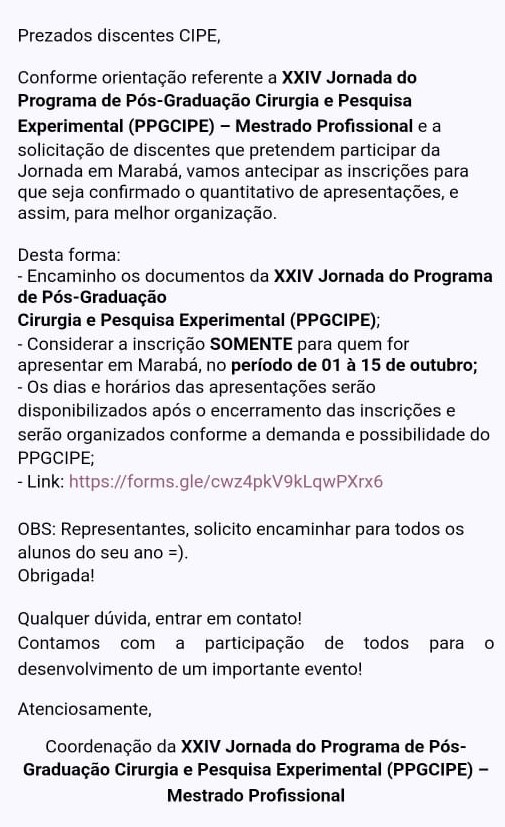 Prezados discentes CIPE,

Conforme orientação referente a XXIV Jornada do Programa de Pós-Graduação Cirurgia e Pesquisa Experimental (PPGCIPE) – Mestrado Profissional e a solicitação de discentes que pretendem participar da Jornada em Marabá, vamos antecipar as inscrições para que seja confirmado o quantitativo de apresentações, e assim, para melhor organização.

Desta forma:
- Encaminho os documentos da XXIV Jornada do Programa de Pós-Graduação
Cirurgia e Pesquisa Experimental (PPGCIPE);
- Considerar a inscrição SOMENTE para quem for apresentar em Marabá, no período de 01 à 15 de outubro;
- Os dias e horários das apresentações serão disponibilizados após o encerramento das inscrições e serão organizados conforme a demanda e possibilidade do PPGCIPE;
- Link: https://forms.gle/cwz4pkV9kLqwPXrx6

OBS: Representantes, solicito encaminhar para todos os alunos do seu ano =).
Obrigada!

Qualquer dúvida, entrar em contato!
Contamos com a participação de todos para o desenvolvimento de um importante evento!

Atenciosamente,

Coordenação da XXIV Jornada do Programa de Pós-Graduação Cirurgia e Pesquisa Experimental (PPGCIPE) – Mestrado Profissional